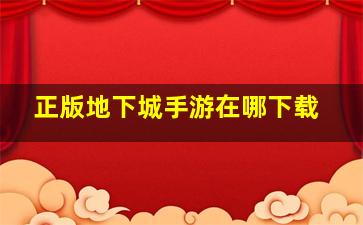 正版地下城手游在哪下载